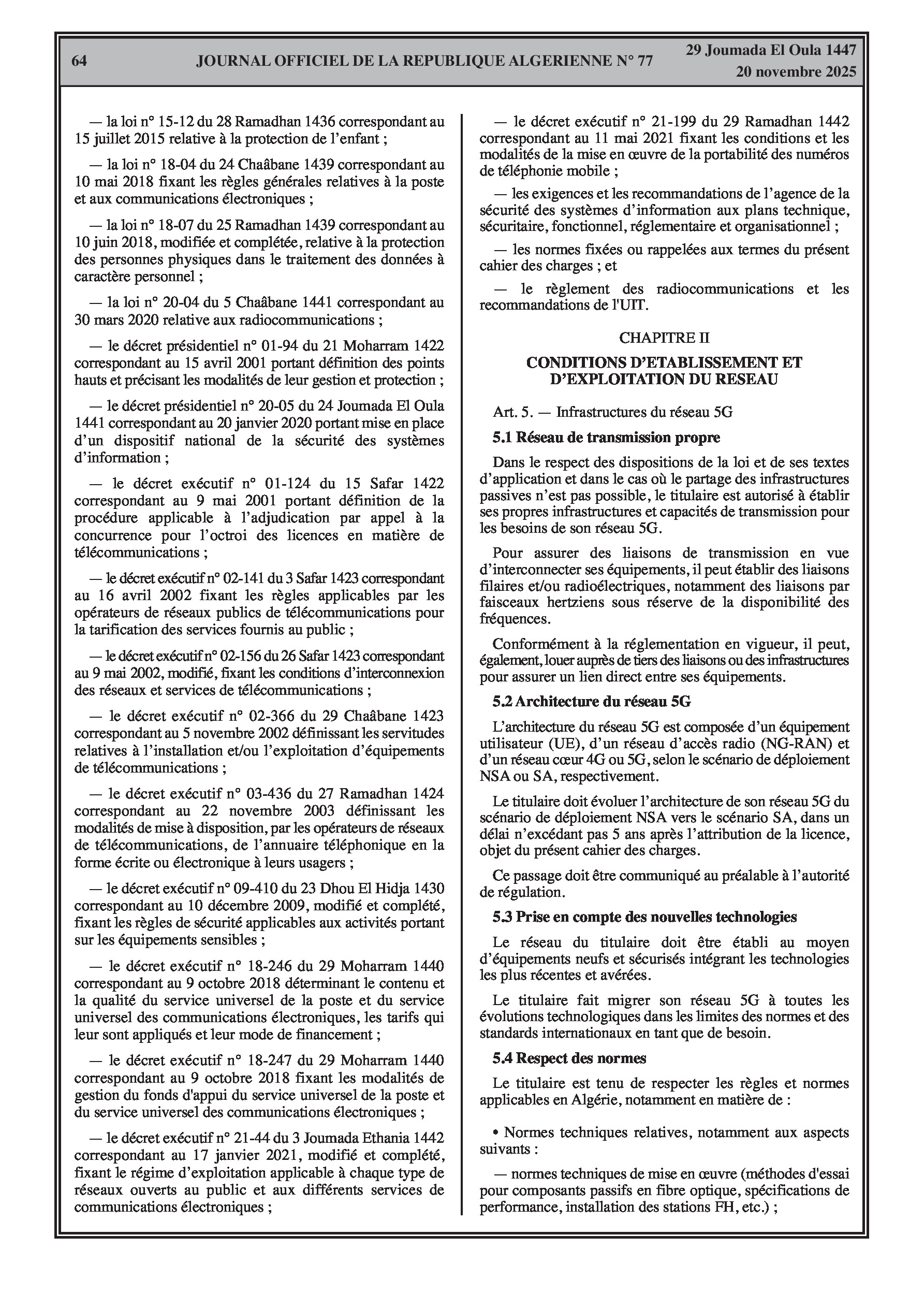 64 JOURNAL OFFICIEL DE LA REPUBLIQUE ALGERIENNE N° 77 29 Joumada El Oula 1447
20 novembre 2025

— la loi n° 15-12 du 28 Ramadhan 1436 correspondant au 15 juillet 2015 relative à la protection de l'enfant ;

— la loi n° 18-04 du 24 Chaâbane 1439 correspondant au 10 mai 2018 fixant les règles générales relatives à la poste et aux communications électroniques ;

— la loi n° 18-07 du 25 Ramadhan 1439 correspondant au 10 juin 2018, modifiée et complétée, relative à la protection des personnes physiques dans le traitement des données à caractère personnel ;

— la loi n° 20-04 du 5 Chaâbane 1441 correspondant au 30 mars 2020 relative aux radiocommunications ;

— le décret présidentiel n° 01-94 du 21 Moharram 1422 correspondant au 15 avril 2001 portant définition des points hauts et précisant les modalités de leur gestion et protection ;

— le décret présidentiel n° 20-05 du 24 Joumada El Oula 1441 correspondant au 20 janvier 2020 portant mise en place d'un dispositif national de la sécurité des systèmes d'information ;

— le décret exécutif n° 01-124 du 15 Safar 1422 correspondant au 9 mai 2001 portant définition de la procédure applicable à l'adjudication par appel à la concurrence pour l'octroi des licences en matière de télécommunications ;

— le décret exécutif n° 02-141 du 3 Safar 1423 correspondant au 16 avril 2002 fixant les règles applicables par les opérateurs de réseaux publics de télécommunications pour la tarification des services fournis au public ;

— le décret exécutif n° 02-156 du 26 Safar 1423 correspondant au 9 mai 2002, modifié, fixant les conditions d'interconnexion des réseaux et services de télécommunications ;

— le décret exécutif n° 02-366 du 29 Chaâbane 1423 correspondant au 5 novembre 2002 définissant les servitudes relatives à l'installation et/ou l'exploitation d'équipements de télécommunications ;

— le décret exécutif n° 03-436 du 27 Ramadhan 1424 correspondant au 22 novembre 2003 définissant les modalités de mise à disposition, par les opérateurs de réseaux de télécommunications, de l'annuaire téléphonique en la forme écrite ou électronique à leurs usagers ;

— le décret exécutif n° 09-410 du 23 Dhou El Hidja 1430 correspondant au 10 décembre 2009, modifié et complété, fixant les règles de sécurité applicables aux activités portant sur les équipements sensibles ;

— le décret exécutif n° 18-246 du 29 Moharram 1440 correspondant au 9 octobre 2018 déterminant le contenu et la qualité du service universel de la poste et du service universel des communications électroniques, les tarifs qui leur sont appliqués et leur mode de financement ;

— le décret exécutif n° 18-247 du 29 Moharram 1440 correspondant au 9 octobre 2018 fixant les modalités de gestion du fonds d'appui du service universel de la poste et du service universel des communications électroniques ;

— le décret exécutif n° 21-44 du 3 Joumada Ethania 1442 correspondant au 17 janvier 2021, modifié et complété, fixant le régime d'exploitation applicable à chaque type de réseaux ouverts au public et aux différents services de communications électroniques ;

— le décret exécutif n° 21-199 du 29 Ramadhan 1442 correspondant au 11 mai 2021 fixant les conditions et les modalités de la mise en œuvre de la portabilité des numéros de téléphonie mobile ;

— les exigences et les recommandations de l'agence de la sécurité des systèmes d'information aux plans technique, sécuritaire, fonctionnel, réglementaire et organisationnel ;

— les normes fixées ou rappelées aux termes du présent cahier des charges ; et

— le règlement des radiocommunications et les recommandations de l'UIT.

CHAPITRE II

CONDITIONS D'ETABLISSEMENT ET D'EXPLOITATION DU RESEAU

Art. 5. — Infrastructures du réseau 5G

5.1 Réseau de transmission propre

Dans le respect des dispositions de la loi et de ses textes d'application et dans le cas où le partage des infrastructures passives n'est pas possible, le titulaire est autorisé à établir ses propres infrastructures et capacités de transmission pour les besoins de son réseau 5G.

Pour assurer des liaisons de transmission en vue d'interconnecter ses équipements, il peut établir des liaisons filaires et/ou radioélectriques, notamment des liaisons par faisceaux hertziens sous réserve de la disponibilité des fréquences.

Conformément à la réglementation en vigueur, il peut, également, louer auprès de tiers des liaisons ou des infrastructures pour assurer un lien direct entre ses équipements.

5.2 Architecture du réseau 5G

L'architecture du réseau 5G est composée d'un équipement utilisateur (UE), d'un réseau d'accès radio (NG-RAN) et d'un réseau cœur 4G ou 5G, selon le scénario de déploiement NSA ou SA, respectivement.

Le titulaire doit évoluer l'architecture de son réseau 5G du scénario de déploiement NSA vers le scénario SA, dans un délai n'excédant pas 5 ans après l'attribution de la licence, objet du présent cahier des charges.

Ce passage doit être communiqué au préalable à l'autorité de régulation.

5.3 Prise en compte des nouvelles technologies

Le réseau du titulaire doit être établi au moyen d'équipements neufs et sécurisés intégrant les technologies les plus récentes et avérées.

Le titulaire fait migrer son réseau 5G à toutes les évolutions technologiques dans les limites des normes et des standards internationaux en tant que de besoin.

5.4 Respect des normes

Le titulaire est tenu de respecter les règles et normes applicables en Algérie, notamment en matière de :

• Normes techniques relatives, notamment aux aspects suivants :

— normes techniques de mise en œuvre (méthodes d'essai pour composants passifs en fibre optique, spécifications de performance, installation des stations FH, etc.) ;